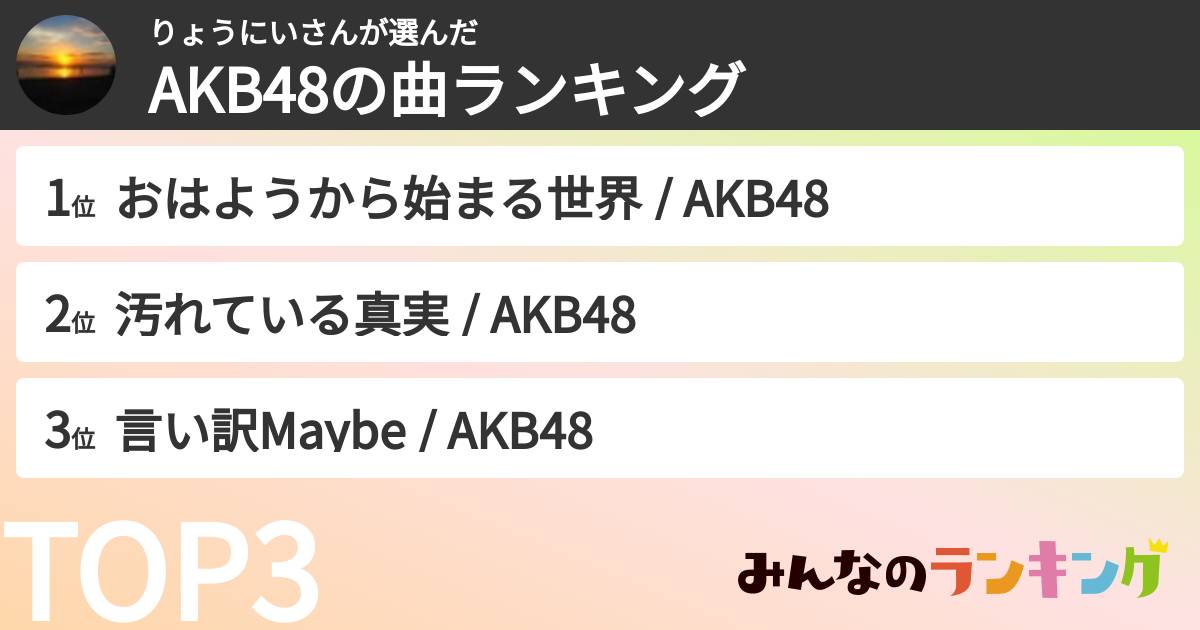 りょうにいさんが選んだ
AKB48の曲ランキング

1位 おはようから始まる世界 / AKB48

2位 汚れている真実 / AKB48

3位 言い訳Maybe / AKB48

TOP3

みんなのランキング